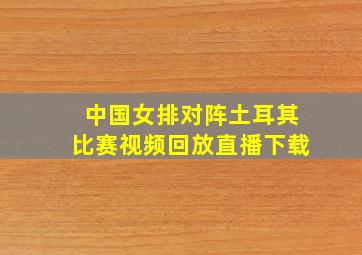 中国女排对阵土耳其
比赛视频回放直播下载